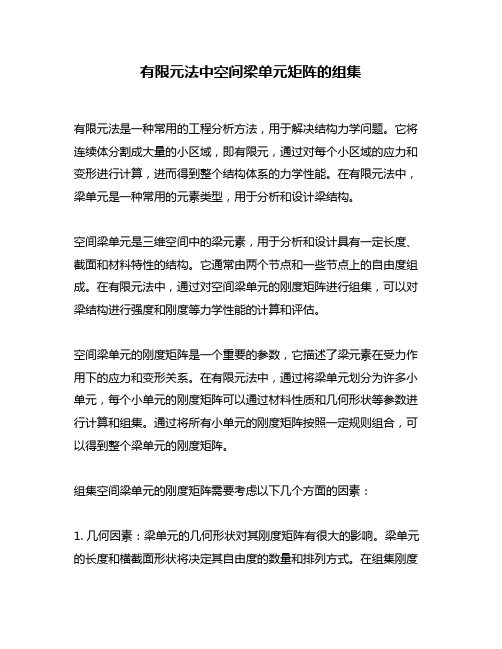 有限元法中空间梁单元矩阵的组集

有限元法是一种常用的工程分析方法，用于解决结构力学问题。它将连续体分割成大量的小区域，即有限元，通过对每个小区域的应力和变形进行计算，进而得到整个结构体系的力学性能。在有限元法中，梁单元是一种常用的元素类型，用于分析和设计梁结构。

空间梁单元是三维空间中的梁元素，用于分析和设计具有一定长度、截面和材料特性的结构。它通常由两个节点和一些节点上的自由度组成。在有限元法中，通过对空间梁单元的刚度矩阵进行组集，可以对梁结构进行强度和刚度等力学性能的计算和评估。

空间梁单元的刚度矩阵是一个重要的参数，它描述了梁元素在受力作用下的应力和变形关系。在有限元法中，通过将梁单元划分为许多小单元，每个小单元的刚度矩阵可以通过材料性质和几何形状等参数进行计算和组集。通过将所有小单元的刚度矩阵按照一定规则组合，可以得到整个梁单元的刚度矩阵。

组集空间梁单元的刚度矩阵需要考虑以下几个方面的因素：

1. 几何因素：梁单元的几何形状对其刚度矩阵有很大的影响。梁单元的长度和横截面形状将决定其自由度的数量和排列方式。在组集刚度